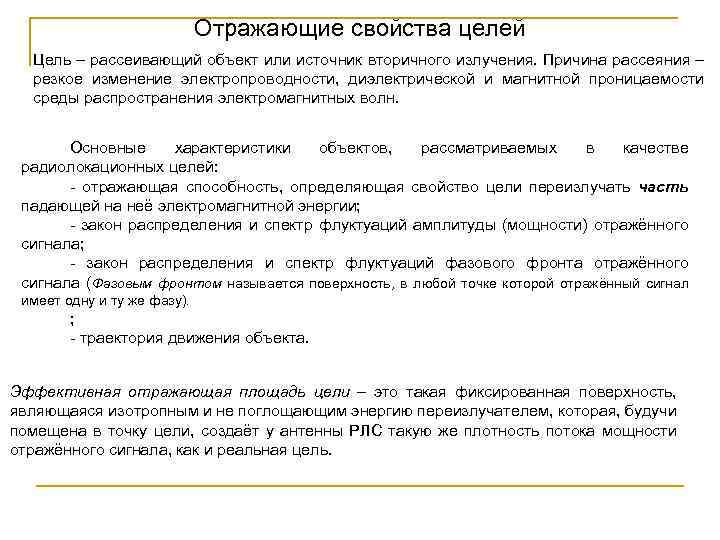 Отражающие свойства целей

Цель – рассеивающий объект или источник вторичного излучения. Причина рассеяния – резкое изменение электропроводности, диэлектрической и магнитной проницаемости среды распространения электромагнитных волн.

Основные характеристики объектов, рассматриваемых в качестве радиолокационных целей:

- отражающая способность, определяющая свойство цели переизлучать часть падающей на неё электромагнитной энергии;

- закон распределения и спектр флуктуаций амплитуды (мощности) отражённого сигнала;

- закон распределения и спектр флуктуаций фазового фронта отражённого сигнала (Фазовым фронтом называется поверхность, в любой точке которой отражённый сигнал имеет одну и ту же фазу).

;

- траектория движения объекта.

Эффективная отражающая площадь цели – это такая фиксированная поверхность, являющаяся изотропным и не поглощающим энергию переизлучателем, которая, будучи помещена в точку цели, создаёт у антенны РЛС такую же плотность потока мощности отражённого сигнала, как и реальная цель.